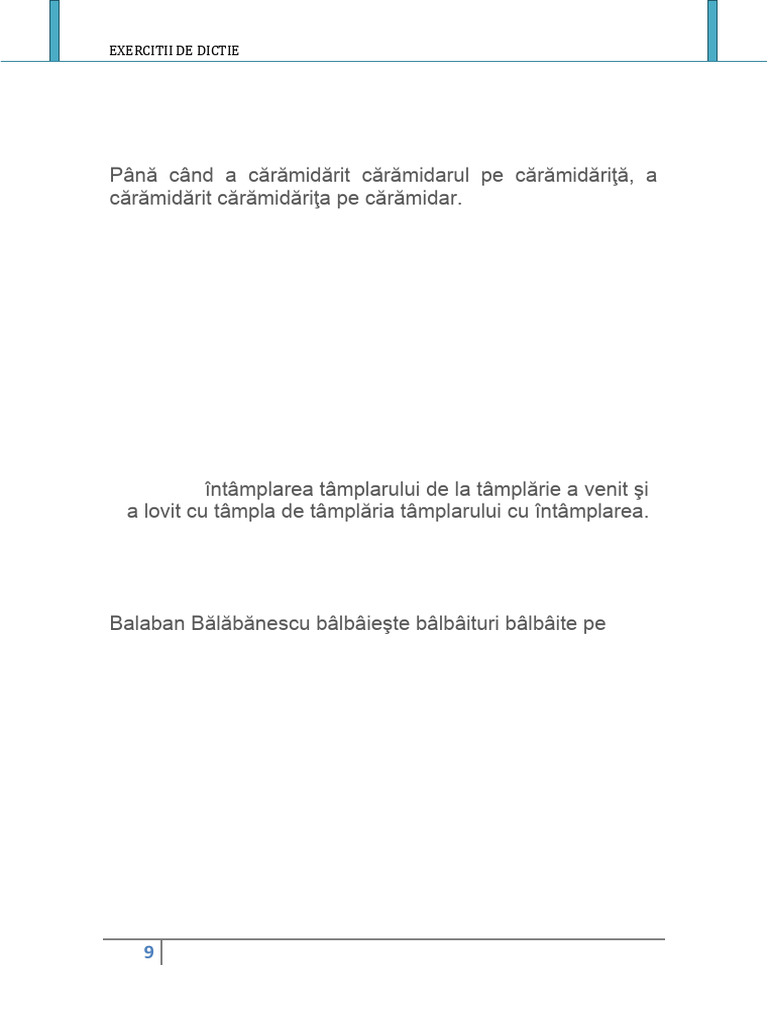 EXERCITII DE DICTIE

Până când a cărămidărit cărămidarul pe cărămidăriţă, a cărămidărit cărămidăriţa pe cărămidar.

întâmplarea tâmplarului de la tâmplărie a venit şi a lovit cu tâmpla de tâmplăria tâmplarului cu întâmplarea.

Balaban Bălăbănescu bâlbâieşte bâlbâituri bâlbâite pe

9